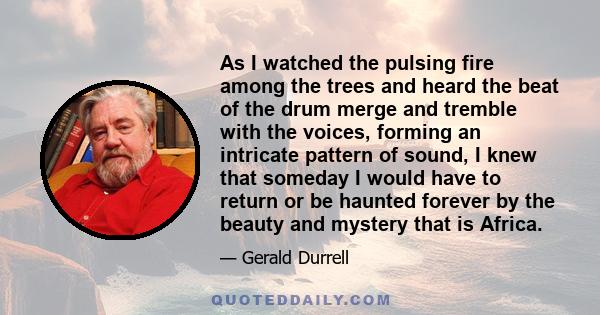 As I watched the pulsing fire among the trees and heard the beat of the drum merge and tremble with the voices, forming an intricate pattern of sound, I knew that someday I would have to return or be haunted forever by the beauty and mystery that is Africa.

— Gerald Durrell

QUOTEDDAILY.COM